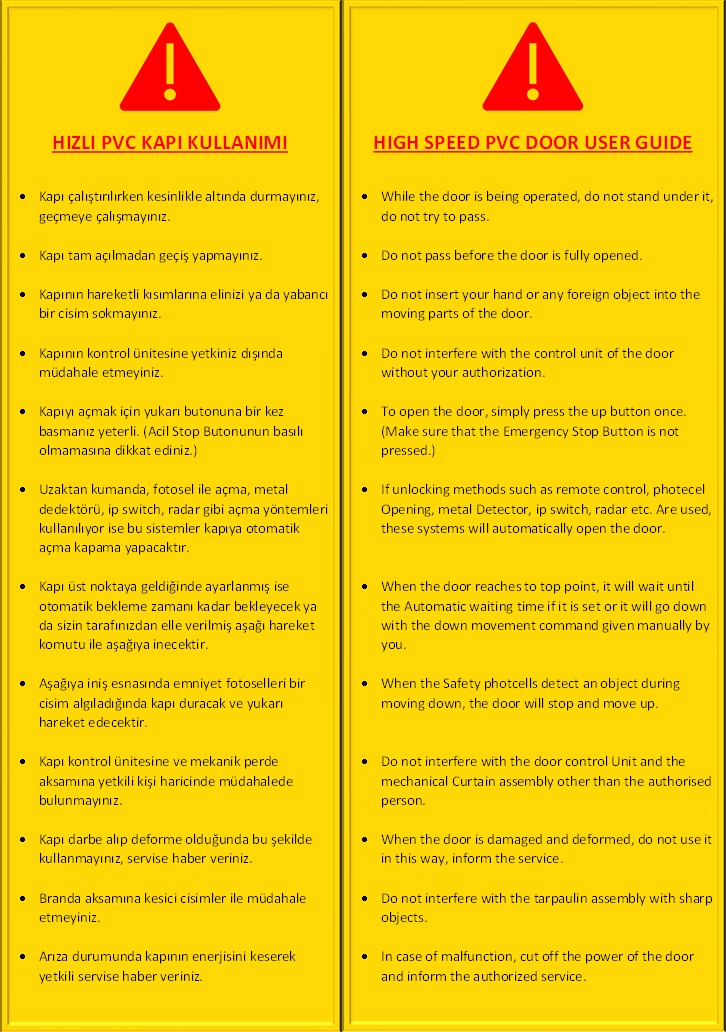 HIZLI PVC KAPI KULLANIMI

- Kapı çalıştırılırken kesinlikle altında durmayınız, geçmeye çalışmayınız.
- Kapı tam açılmadan geçiş yapmayınız.
- Kapının hareketli kısımlarına elinizi ya da yabancı bir cisim sokmayınız.
- Kapının kontrol ünitesine yetkiniz dışında müdahale etmeyiniz.
- Kapıyı açmak için yukarı butonuna bir kez basmanız yeterli. (Acil Stop Butonunun basılı olmamasına dikkat ediniz.)
- Uzaktan kumanda, fotosel ile açma, metal dedektörü, ip switch, radar gibi açma yöntemleri kullanılıyor ise bu sistemler kapıya otomatik açma kapama yapacaktır.
- Kapı üst noktaya geldiğinde ayarlanmış ise otomatik bekleme zamanı kadar bekleyecek ya da sizin tarafınızdan elle verilmiş aşağı hareket komutu ile aşağıya inecektir.
- Aşağıya iniş esnasında emniyet fotoselleri bir cisim algıladığında kapı duracak ve yukarı hareket edecektir.
- Kapı kontrol ünitesine ve mekanik perde aksamına yetkili kişi haricinde müdahalede bulunmayınız.
- Kapı darbe alıp deforme olduğunda bu şekilde kullanmayınız, servise haber veriniz.
- Branda aksamına kesici cisimler ile müdahale etmeyiniz.
- Arıza durumunda kapının enerjisini keserek yetkili servise haber veriniz.

HIGH SPEED PVC DOOR USER GUIDE

- While the door is being operated, do not stand under it, do not try to pass.
- Do not pass before the door is fully opened.
- Do not insert your hand or any foreign object into the moving parts of the door.
- Do not interfere with the control unit of the door without your authorization.
- To open the door, simply press the up button once. (Make sure that the Emergency Stop Button is not pressed.)
- If unlocking methods such as remote control, photecel Opening, metal Detector, ip switch, radar etc. Are used, these systems will automatically open the door.
- When the door reaches to top point, it will wait until the Automatic waiting time if it is set or it will go down with the down movement command given manually by you.
- When the Safety photcells detect an object during moving down, the door will stop and move up.
- Do not interfere with the door control Unit and the mechanical Curtain assembly other than the authorised person.
- When the door is damaged and deformed, do not use it in this way, inform the service.
- Do not interfere with the tarpaulin assembly with sharp objects.
- In case of malfunction, cut off the power of the door and inform the authorized service.